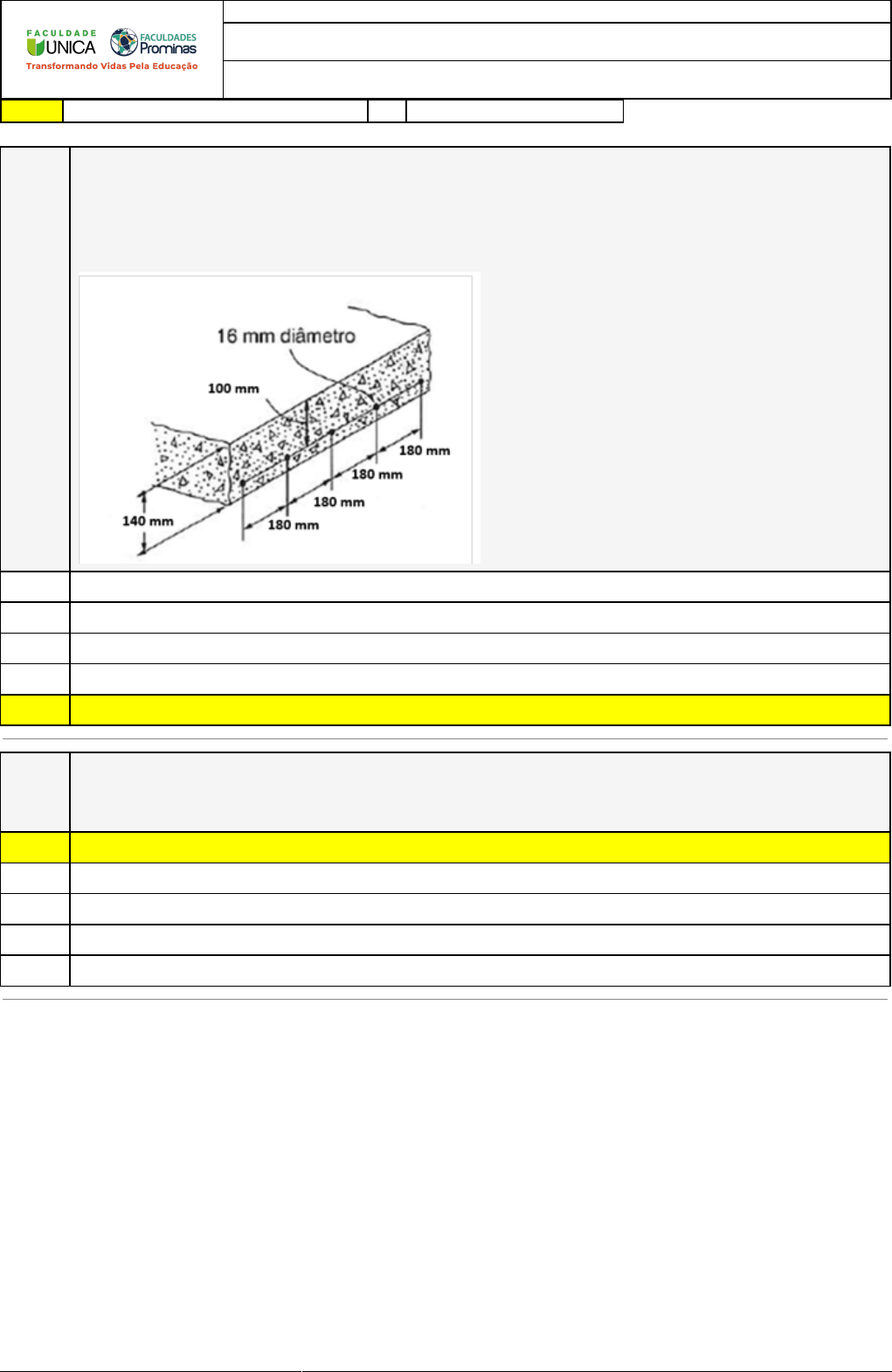 FACULDADE
UNICA
FACULDADES
Prominas
Transformando Vidas Pela Educação

16 mm diâmetro
100 mm
180 mm
180 mm
180 mm
180 mm
140 mm